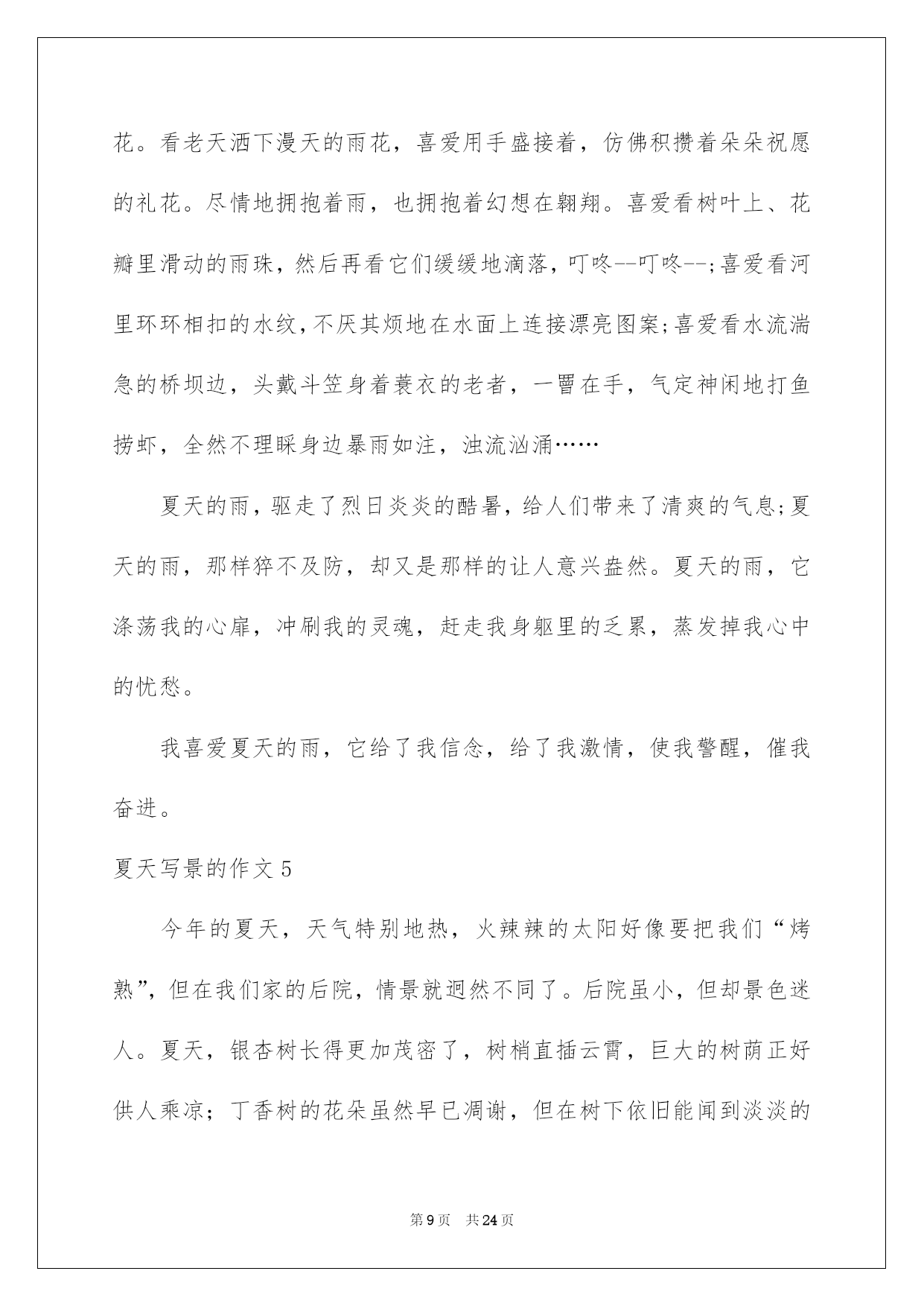 花。看老天洒下漫天的雨花，喜爱用手盛接着，仿佛积攒着朵朵祝愿的礼花。尽情地拥抱着雨，也拥抱着幻想在翱翔。喜爱看树叶上、花瓣里滑动的雨珠，然后再看它们缓缓地滴落，叮咚--叮咚--;喜爱看河里环环相扣的水纹，不厌其烦地在水面上连接漂亮图案;喜爱看水流湍急的桥坝边，头戴斗笠身着蓑衣的老者，一罾在手，气定神闲地打鱼捞虾，全然不理睬身边暴雨如注，浊流汹涌……

夏天的雨，驱走了烈日炎炎的酷暑，给人们带来了清爽的气息;夏天的雨，那样猝不及防，却又是那样的让人意兴盎然。夏天的雨，它涤荡我的心扉，冲刷我的灵魂，赶走我身躯里的乏累，蒸发掉我心中的忧愁。

我喜爱夏天的雨，它给了我信念，给了我激情，使我警醒，催我奋进。

夏天写景的作文 5

今年的夏天，天气特别地热，火辣辣的太阳好像要把我们“烤熟”，但在我们家的后院，情景就迥然不同了。后院虽小，但却景色迷人。夏天，银杏树长得更加茂密了，树梢直插云霄，巨大的树荫正好供人乘凉；丁香树的花朵虽然早已凋谢，但在树下依旧能闻到淡淡的

第 9 页　共 24 页